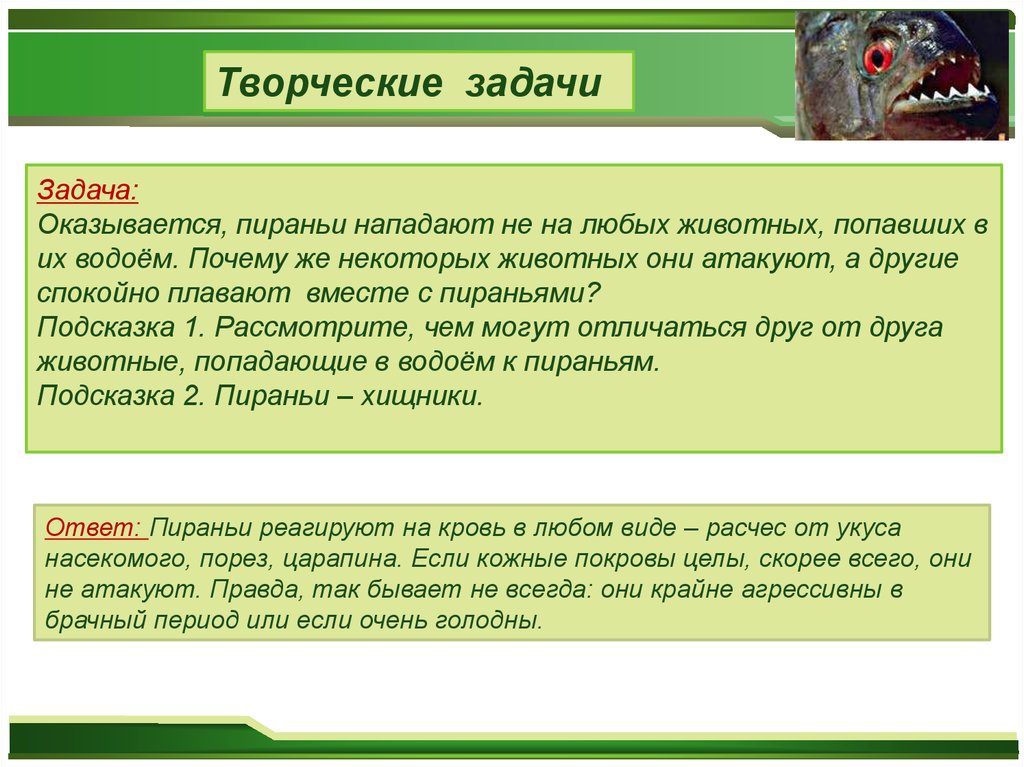 Творческие задачи

Задача:
Оказывается, пираньи нападают не на любых животных, попавших в их водоём. Почему же некоторых животных они атакуют, а другие спокойно плавают вместе с пираньями?
Подсказка 1. Рассмотрите, чем могут отличаться друг от друга животные, попадающие в водоём к пираньям.
Подсказка 2. Пираньи – хищники.

Ответ: Пираньи реагируют на кровь в любом виде – расчес от укуса насекомого, порез, царапина. Если кожные покровы целы, скорее всего, они не атакуют. Правда, так бывает не всегда: они крайне агрессивны в брачный период или если очень голодны.